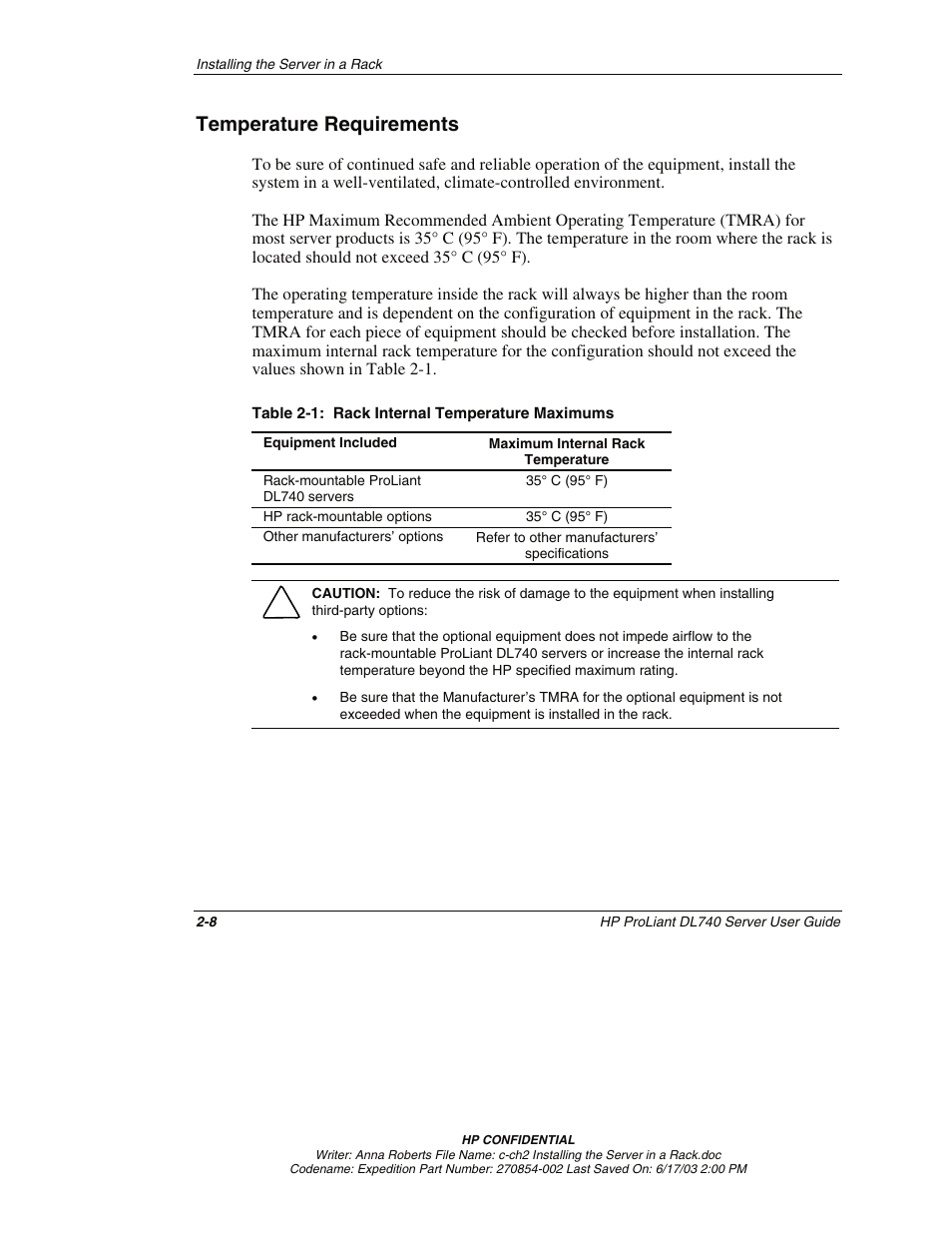 Installing the Server in a Rack

Temperature Requirements

To be sure of continued safe and reliable operation of the equipment, install the system in a well-ventilated, climate-controlled environment.

The HP Maximum Recommended Ambient Operating Temperature (TMRA) for most server products is 35° C (95° F). The temperature in the room where the rack is located should not exceed 35° C (95° F).

The operating temperature inside the rack will always be higher than the room temperature and is dependent on the configuration of equipment in the rack. The TMRA for each piece of equipment should be checked before installation. The maximum internal rack temperature for the configuration should not exceed the values shown in Table 2-1.

Table 2-1: Rack Internal Temperature Maximums

| Equipment Included | Maximum Internal Rack Temperature |
|---|---|
| Rack-mountable ProLiant DL740 servers | 35° C (95° F) |
| HP rack-mountable options | 35° C (95° F) |
| Other manufacturers' options | Refer to other manufacturers' specifications |

CAUTION: To reduce the risk of damage to the equipment when installing third-party options:

• Be sure that the optional equipment does not impede airflow to the rack-mountable ProLiant DL740 servers or increase the internal rack temperature beyond the HP specified maximum rating.

• Be sure that the Manufacturer's TMRA for the optional equipment is not exceeded when the equipment is installed in the rack.

2-8 HP ProLiant DL740 Server User Guide

HP CONFIDENTIAL
Writer: Anna Roberts File Name: c-ch2 Installing the Server in a Rack.doc
Codename: Expedition Part Number: 270854-002 Last Saved On: 6/17/03 2:00 PM